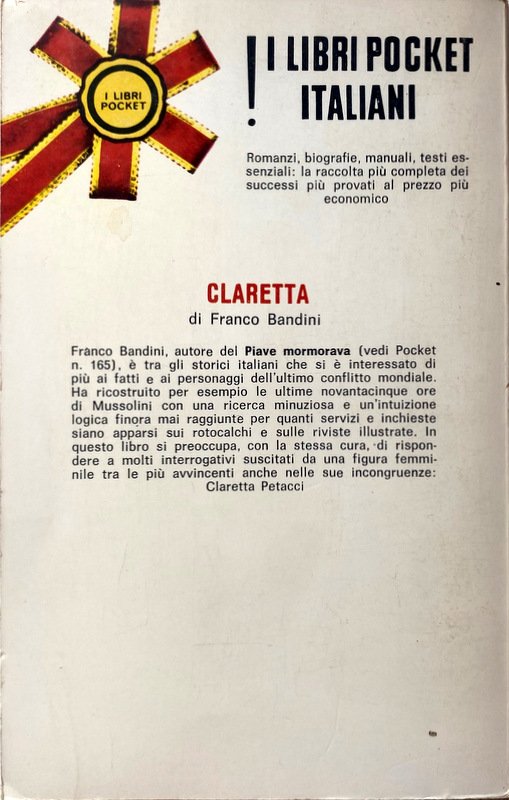 I LIBRI POCKET

! I LIBRI POCKET ITALIANI

Romanzi, biografie, manuali, testi essenziali: la raccolta più completa dei successi più provati al prezzo più economico

CLARETTA
di Franco Bandini

Franco Bandini, autore del Piave mormorava (vedi Pocket n. 165), è tra gli storici italiani che si è interessato di più ai fatti e ai personaggi dell'ultimo conflitto mondiale. Ha ricostruito per esempio le ultime novantacinque ore di Mussolini con una ricerca minuziosa e un'intuizione logica finora mai raggiunte per quanti servizi e inchieste siano apparsi sui rotocalchi e sulle riviste illustrate. In questo libro si preoccupa, con la stessa cura, di rispondere a molti interrogativi suscitati da una figura femminile tra le più avvincenti anche nelle sue incongruenze: Claretta Petacci